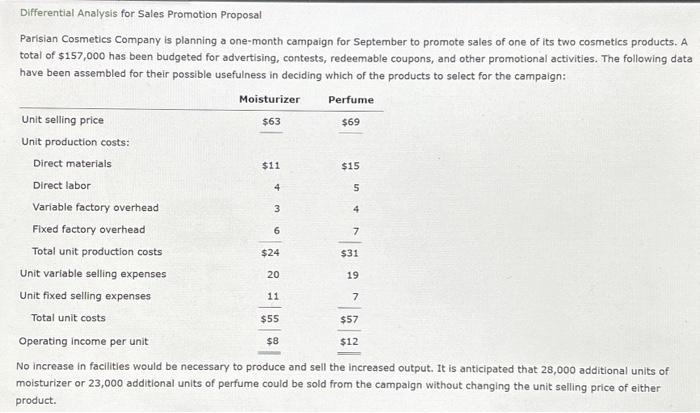 Differential Analysis for Sales Promotion Proposal

Parisian Cosmetics Company is planning a one-month campaign for September to promote sales of one of its two cosmetics products. A total of $157,000 has been budgeted for advertising, contests, redeemable coupons, and other promotional activities. The following data have been assembled for their possible usefulness in deciding which of the products to select for the campaign:

| | Moisturizer | Perfume |
|---|---|---|
| Unit selling price | $63 | $69 |
| Unit production costs: | | |
| Direct materials | $11 | $15 |
| Direct labor | 4 | 5 |
| Variable factory overhead | 3 | 4 |
| Fixed factory overhead | 6 | 7 |
| Total unit production costs | $24 | $31 |
| Unit variable selling expenses | 20 | 19 |
| Unit fixed selling expenses | 11 | 7 |
| Total unit costs | $55 | $57 |
| Operating income per unit | $8 | $12 |

No increase in facilities would be necessary to produce and sell the increased output. It is anticipated that 28,000 additional units of moisturizer or 23,000 additional units of perfume could be sold from the campaign without changing the unit selling price of either product.